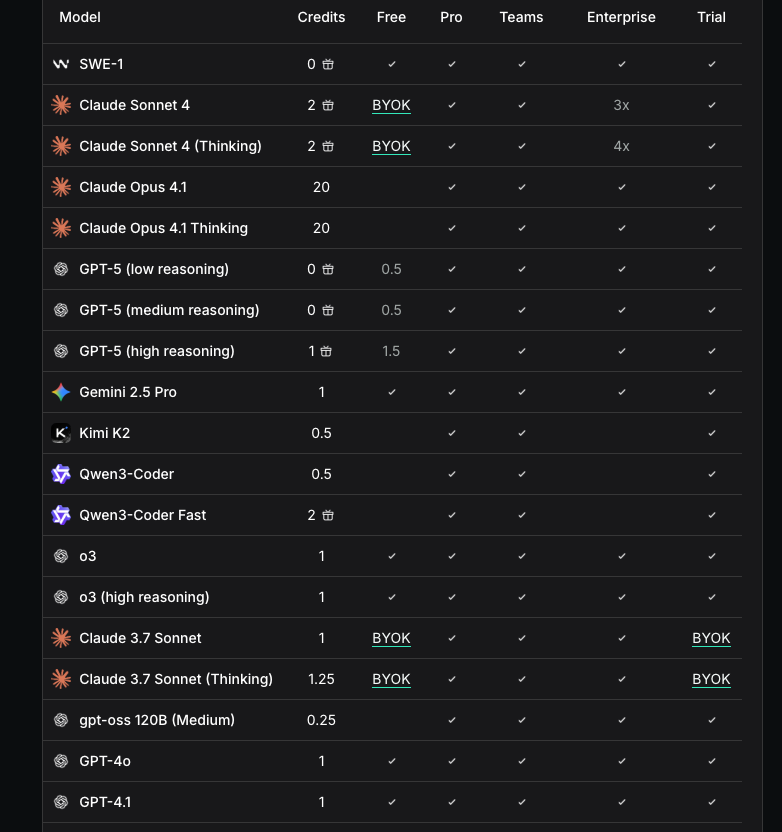 | Model | Credits | Free | Pro | Teams | Enterprise | Trial |
|---|---|---|---|---|---|---|
| SWE-1 | 0 | ✓ | ✓ | ✓ | ✓ | ✓ |
| Claude Sonnet 4 | 2 | BYOK | ✓ | ✓ | 3x | ✓ |
| Claude Sonnet 4 (Thinking) | 2 | BYOK | ✓ | ✓ | 4x | ✓ |
| Claude Opus 4.1 | 20 | | ✓ | ✓ | ✓ | ✓ |
| Claude Opus 4.1 Thinking | 20 | | ✓ | ✓ | ✓ | ✓ |
| GPT-5 (low reasoning) | 0 | 0.5 | ✓ | ✓ | ✓ | ✓ |
| GPT-5 (medium reasoning) | 0 | 0.5 | ✓ | ✓ | ✓ | ✓ |
| GPT-5 (high reasoning) | 1 | 1.5 | ✓ | ✓ | ✓ | ✓ |
| Gemini 2.5 Pro | 1 | ✓ | ✓ | ✓ | ✓ | ✓ |
| Kimi K2 | 0.5 | | ✓ | ✓ | | ✓ |
| Qwen3-Coder | 0.5 | | ✓ | ✓ | | ✓ |
| Qwen3-Coder Fast | 2 | | ✓ | ✓ | | ✓ |
| o3 | 1 | ✓ | ✓ | ✓ | ✓ | ✓ |
| o3 (high reasoning) | 1 | ✓ | ✓ | ✓ | ✓ | ✓ |
| Claude 3.7 Sonnet | 1 | BYOK | ✓ | ✓ | ✓ | BYOK |
| Claude 3.7 Sonnet (Thinking) | 1.25 | BYOK | ✓ | ✓ | ✓ | BYOK |
| gpt-oss 120B (Medium) | 0.25 | | ✓ | ✓ | ✓ | ✓ |
| GPT-4o | 1 | ✓ | ✓ | ✓ | ✓ | ✓ |
| GPT-4.1 | 1 | ✓ | ✓ | ✓ | ✓ | ✓ |